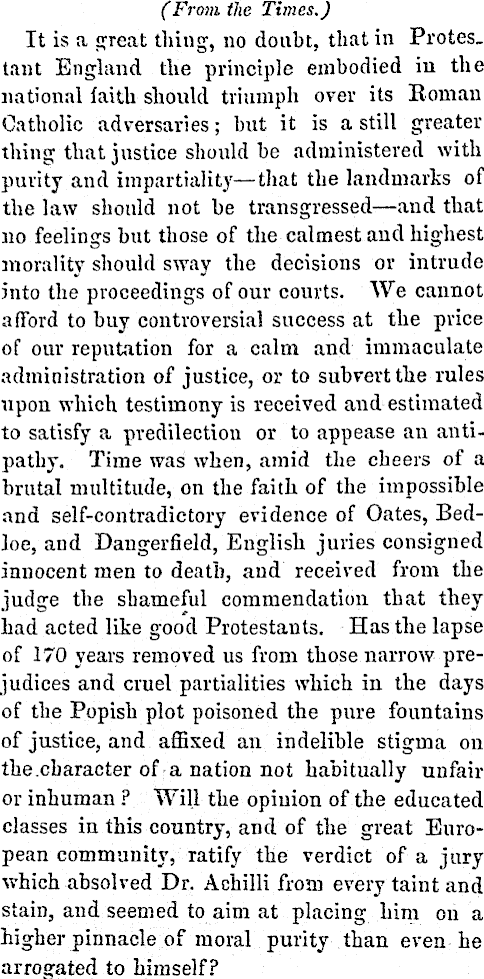 (From the Times.)

It is a great thing, no doubt, that in Protestant England the principle embodied in the national faith should triumph over its Roman Catholic adversaries; but it is a still greater thing that justice should be administered with purity and impartiality—that the landmarks of the law should not be transgressed—and that no feelings but those of the calmest and highest morality should sway the decisions or intrude into the proceedings of our courts. We cannot afford to buy controversial success at the price of our reputation for a calm and immaculate administration of justice, or to subvert the rules upon which testimony is received and estimated to satisfy a predilection or to appease an antipathy. Time was when, amid the cheers of a brutal multitude, on the faith of the impossible and self-contradictory evidence of Oates, Bedloe, and Dangerfield, English juries consigned innocent men to death, and received from the judge the shameful commendation that they had acted like good Protestants. Has the lapse of 170 years removed us from those narrow prejudices and cruel partialities which in the days of the Popish plot poisoned the pure fountains of justice, and affixed an indelible stigma on the character of a nation not habitually unfair or inhuman? Will the opinion of the educated classes in this country, and of the great European community, ratify the verdict of a jury which absolved Dr. Achilli from every taint and stain, and seemed to aim at placing him on a higher pinnacle of moral purity than even he arrogated to himself?